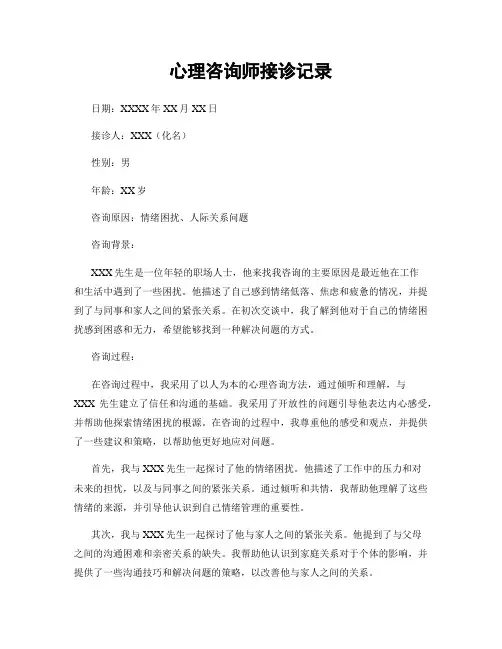 心理咨询师接诊记录

日期：XXXX 年 XX 月 XX 日

接诊人：XXX（化名）

性别：男

年龄：XX 岁

咨询原因：情绪困扰、人际关系问题

咨询背景：

XXX 先生是一位年轻的职场人士，他来找我咨询的主要原因是最近他在工作和生活中遇到了一些困扰。他描述了自己感到情绪低落、焦虑和疲惫的情况，并提到了与同事和家人之间的紧张关系。在初次交谈中，我了解到他对于自己的情绪困扰感到困惑和无力，希望能够找到一种解决问题的方式。

咨询过程：

在咨询过程中，我采用了以人为本的心理咨询方法，通过倾听和理解，与 XXX 先生建立了信任和沟通的基础。我采用了开放性的问题引导他表达内心感受，并帮助他探索情绪困扰的根源。在咨询的过程中，我尊重他的感受和观点，并提供了一些建议和策略，以帮助他更好地应对问题。

首先，我与 XXX 先生一起探讨了他的情绪困扰。他描述了工作中的压力和对未来的担忧，以及与同事之间的紧张关系。通过倾听和共情，我帮助他理解了这些情绪的来源，并引导他认识到自己情绪管理的重要性。

其次，我与 XXX 先生一起探讨了他与家人之间的紧张关系。他提到了与父母之间的沟通困难和亲密关系的缺失。我帮助他认识到家庭关系对于个体的影响，并提供了一些沟通技巧和解决问题的策略，以改善他与家人之间的关系。